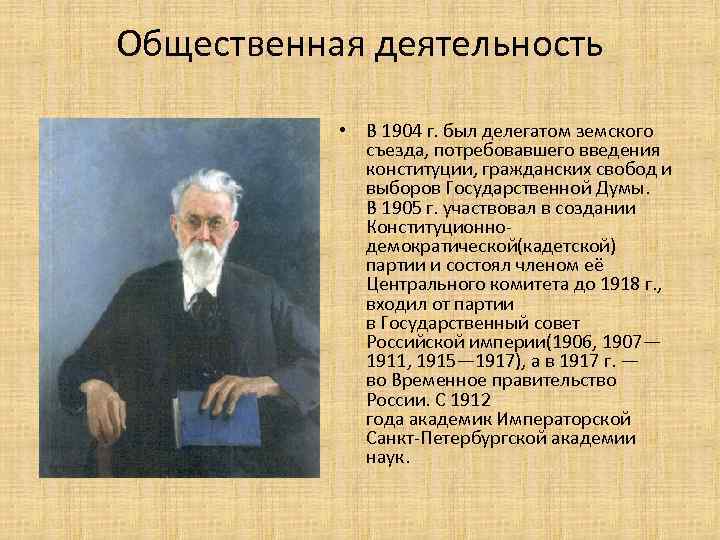 Общественная деятельность

• В 1904 г. был делегатом земского съезда, потребовавшего введения конституции, гражданских свобод и выборов Государственной Думы. В 1905 г. участвовал в создании Конституционно-демократической(кадетской) партии и состоял членом её Центрального комитета до 1918 г., входил от партии в Государственный совет Российской империи(1906, 1907—1911, 1915—1917), а в 1917 г. — во Временное правительство России. С 1912 года академик Императорской Санкт-Петербургской академии наук.